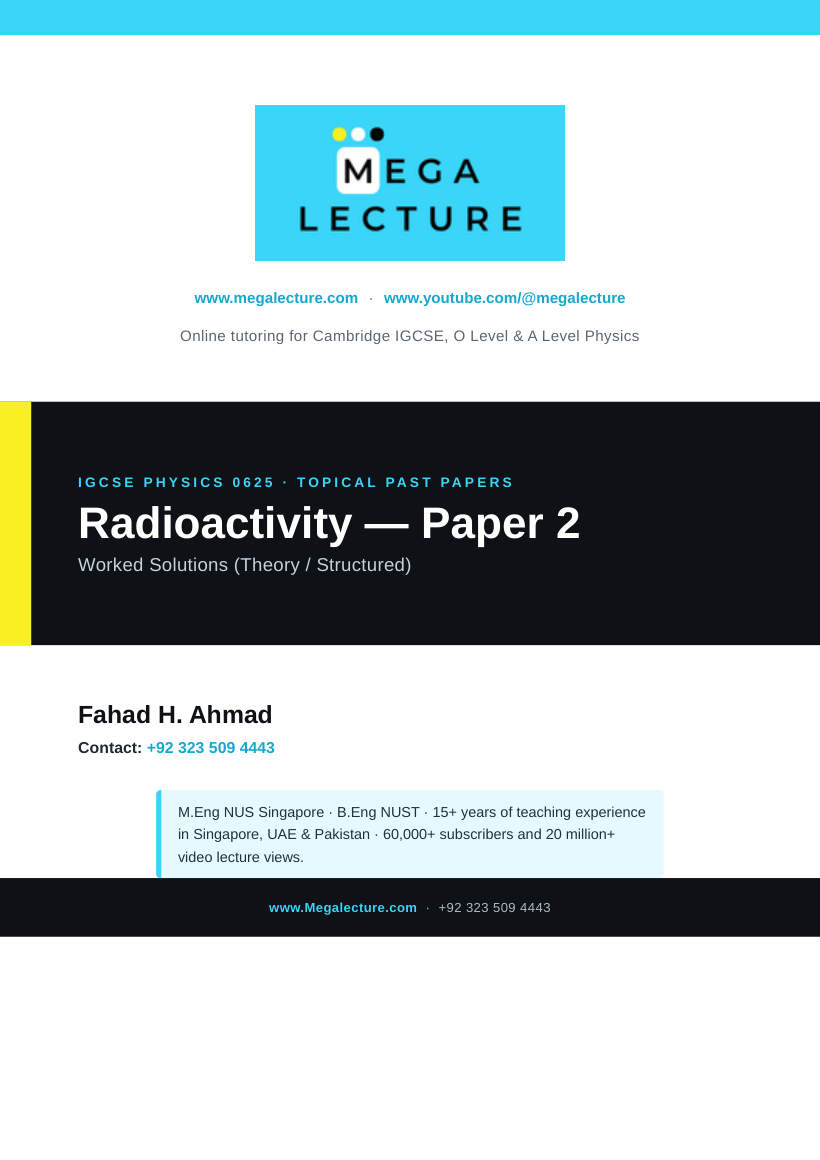 MEGA
LECTURE

www.megalecture.com · www.youtube.com/@megalecture

Online tutoring for Cambridge IGCSE, O Level & A Level Physics

IGCSE PHYSICS 0625 · TOPICAL PAST PAPERS

Radioactivity — Paper 2

Worked Solutions (Theory / Structured)

Fahad H. Ahmad

Contact: +92 323 509 4443

M.Eng NUS Singapore · B.Eng NUST · 15+ years of teaching experience in Singapore, UAE & Pakistan · 60,000+ subscribers and 20 million+ video lecture views.

www.Megalecture.com · +92 323 509 4443